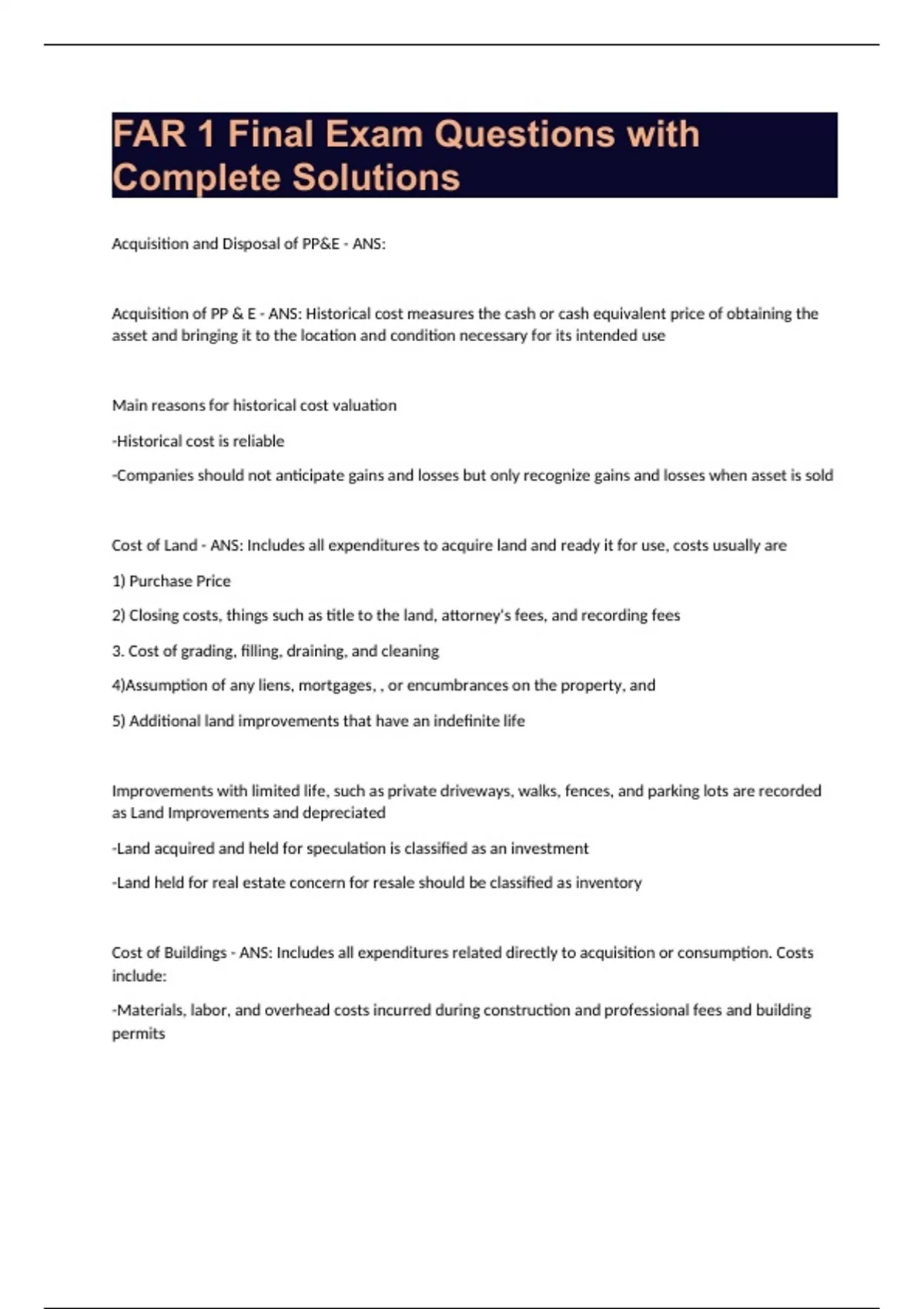 FAR 1 Final Exam Questions with Complete Solutions

Acquisition and Disposal of PP&E - ANS:

Acquisition of PP & E - ANS: Historical cost measures the cash or cash equivalent price of obtaining the asset and bringing it to the location and condition necessary for its intended use

Main reasons for historical cost valuation

-Historical cost is reliable

-Companies should not anticipate gains and losses but only recognize gains and losses when asset is sold

Cost of Land - ANS: Includes all expenditures to acquire land and ready it for use, costs usually are

1) Purchase Price

2) Closing costs, things such as title to the land, attorney's fees, and recording fees

3. Cost of grading, filling, draining, and cleaning

4)Assumption of any liens, mortgages, , or encumbrances on the property, and

5) Additional land improvements that have an indefinite life

Improvements with limited life, such as private driveways, walks, fences, and parking lots are recorded as Land Improvements and depreciated

-Land acquired and held for speculation is classified as an investment

-Land held for real estate concern for resale should be classified as inventory

Cost of Buildings - ANS: Includes all expenditures related directly to acquisition or consumption. Costs include:

-Materials, labor, and overhead costs incurred during construction and professional fees and building permits